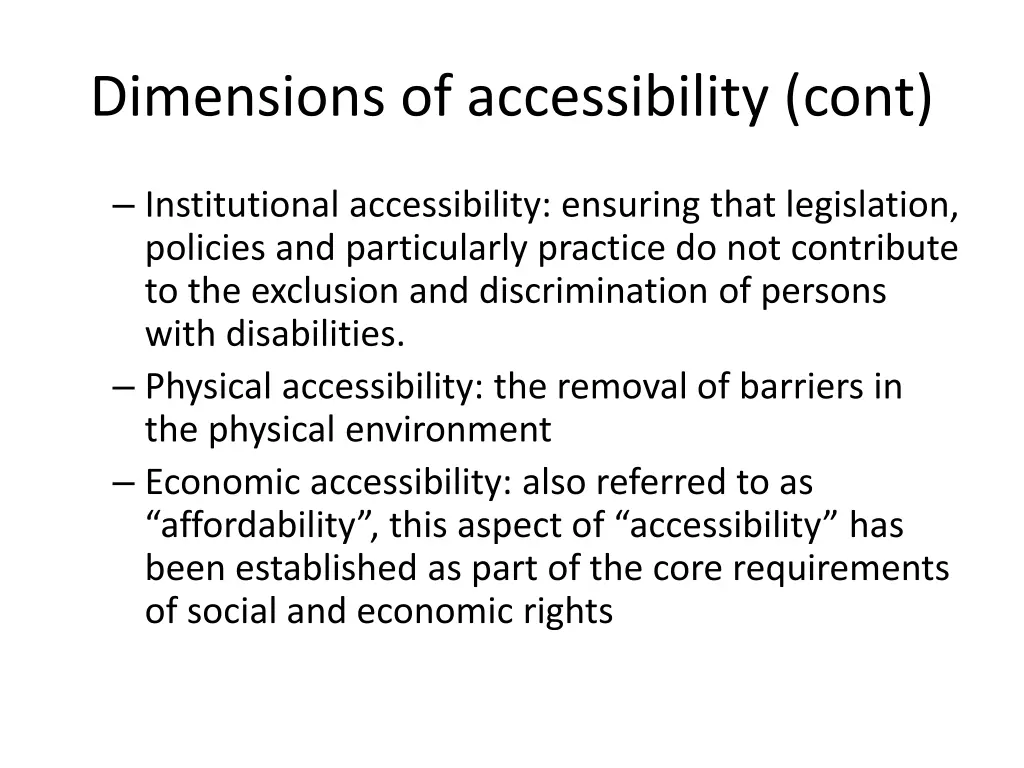 Dimensions of accessibility (cont)

– Institutional accessibility: ensuring that legislation, policies and particularly practice do not contribute to the exclusion and discrimination of persons with disabilities.

– Physical accessibility: the removal of barriers in the physical environment

– Economic accessibility: also referred to as “affordability”, this aspect of “accessibility” has been established as part of the core requirements of social and economic rights